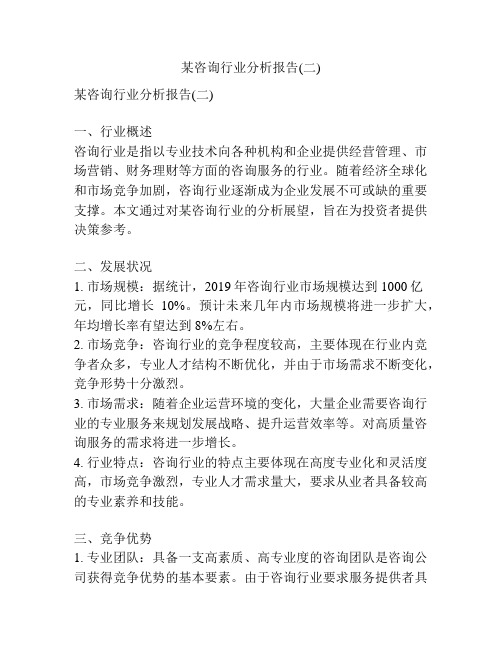 某咨询行业分析报告(二)

某咨询行业分析报告(二)

一、行业概述
咨询行业是指以专业技术向各种机构和企业提供经营管理、市场营销、财务理财等方面的咨询服务的行业。随着经济全球化和市场竞争加剧，咨询行业逐渐成为企业发展不可或缺的重要支撑。本文通过对某咨询行业的分析展望，旨在为投资者提供决策参考。

二、发展状况
1. 市场规模：据统计，2019 年咨询行业市场规模达到 1000 亿元，同比增长 10%。预计未来几年内市场规模将进一步扩大，年均增长率有望达到 8%左右。
2. 市场竞争：咨询行业的竞争程度较高，主要体现在行业内竞争者众多，专业人才结构不断优化，并由于市场需求不断变化，竞争形势十分激烈。
3. 市场需求：随着企业运营环境的变化，大量企业需要咨询行业的专业服务来规划发展战略、提升运营效率等。对高质量咨询服务的需求将进一步增长。
4. 行业特点：咨询行业的特点主要体现在高度专业化和灵活度高，市场竞争激烈，专业人才需求量大，要求从业者具备较高的专业素养和技能。

三、竞争优势
1. 专业团队：具备一支高素质、高专业度的咨询团队是咨询公司获得竞争优势的基本要素。由于咨询行业要求服务提供者具